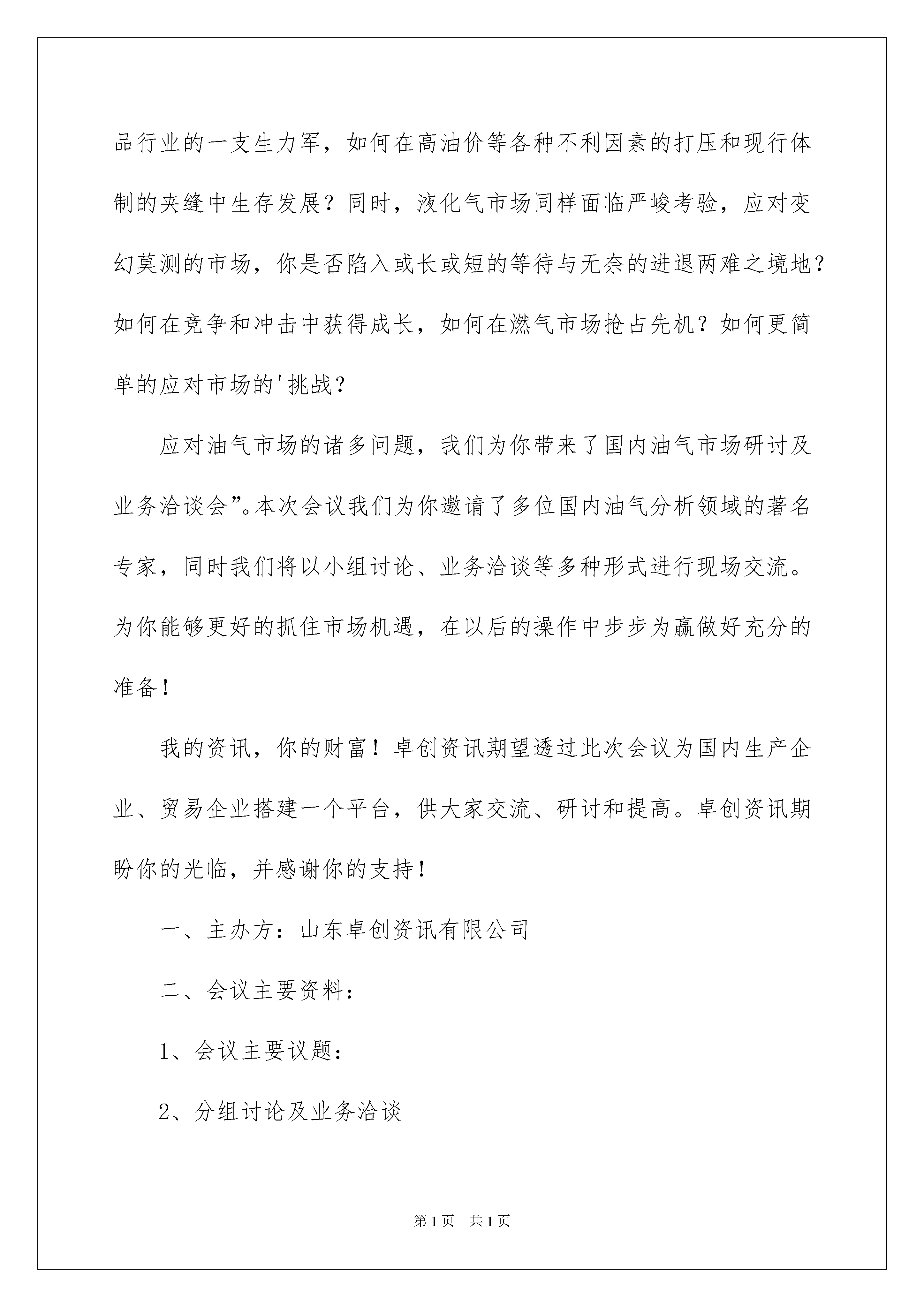 品行业的一支生力军，如何在高油价等各种不利因素的打压和现行体制的夹缝中生存发展？同时，液化气市场同样面临严峻考验，应对变幻莫测的市场，你是否陷入或长或短的等待与无奈的进退两难之境地？如何在竞争和冲击中获得成长，如何在燃气市场抢占先机？如何更简单的应对市场的'挑战？

应对油气市场的诸多问题，我们为你带来了国内油气市场研讨及业务洽谈会”。本次会议我们为你邀请了多位国内油气分析领域的著名专家，同时我们将以小组讨论、业务洽谈等多种形式进行现场交流。为你能够更好的抓住市场机遇，在以后的操作中步步为赢做好充分的准备！

我的资讯，你的财富！卓创资讯期望透过此次会议为国内生产企业、贸易企业搭建一个平台，供大家交流、研讨和提高。卓创资讯期盼你的光临，并感谢你的支持！

一、主办方：山东卓创资讯有限公司

二、会议主要资料：

1、会议主要议题：

2、分组讨论及业务洽谈

第1页 共1页